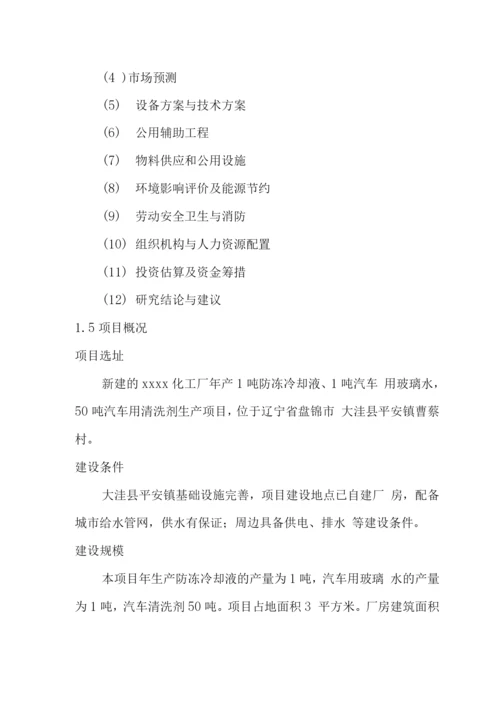 (4 )市场预测

(5) 设备方案与技术方案

(6) 公用辅助工程

(7) 物料供应和公用设施

(8) 环境影响评价及能源节约

(9) 劳动安全卫生与消防

(10) 组织机构与人力资源配置

(11) 投资估算及资金筹措

(12) 研究结论与建议

1.5 项目概况

项目选址

新建的 xxxx 化工厂年产 1 吨防冻冷却液、1 吨汽车 用玻璃水，50 吨汽车用清洗剂生产项目，位于辽宁省盘锦市 大洼县平安镇曹蔡村。

建设条件

大洼县平安镇基础设施完善，项目建设地点已自建厂 房，配备城市给水管网，供水有保证；周边具备供电、排水 等建设条件。

建设规模

本项目年生产防冻冷却液的产量为 1 吨，汽车用玻璃 水的产量为 1 吨，汽车清洗剂 50 吨。项目占地面积 3 平方米。厂房建筑面积